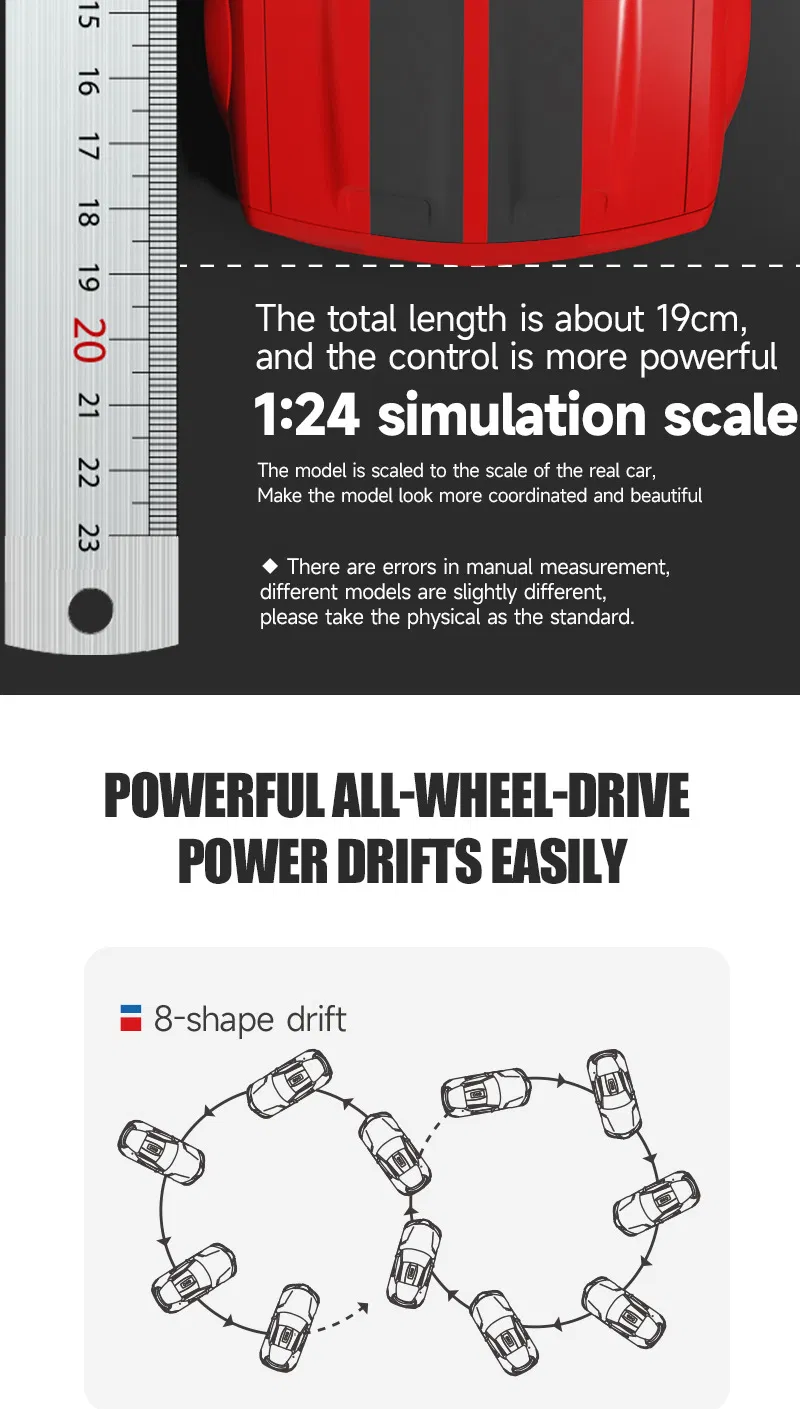 15
16
17
18
19
20
21
22
23

The total length is about 19cm, and the control is more powerful

1:24 simulation scale

The model is scaled to the scale of the real car, Make the model look more coordinated and beautiful

◆ There are errors in manual measurement, different models are slightly different, please take the physical as the standard.

POWERFUL ALL-WHEEL-DRIVE
POWER DRIFTS EASILY

8-shape drift